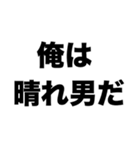 俺は
晴れ男だ